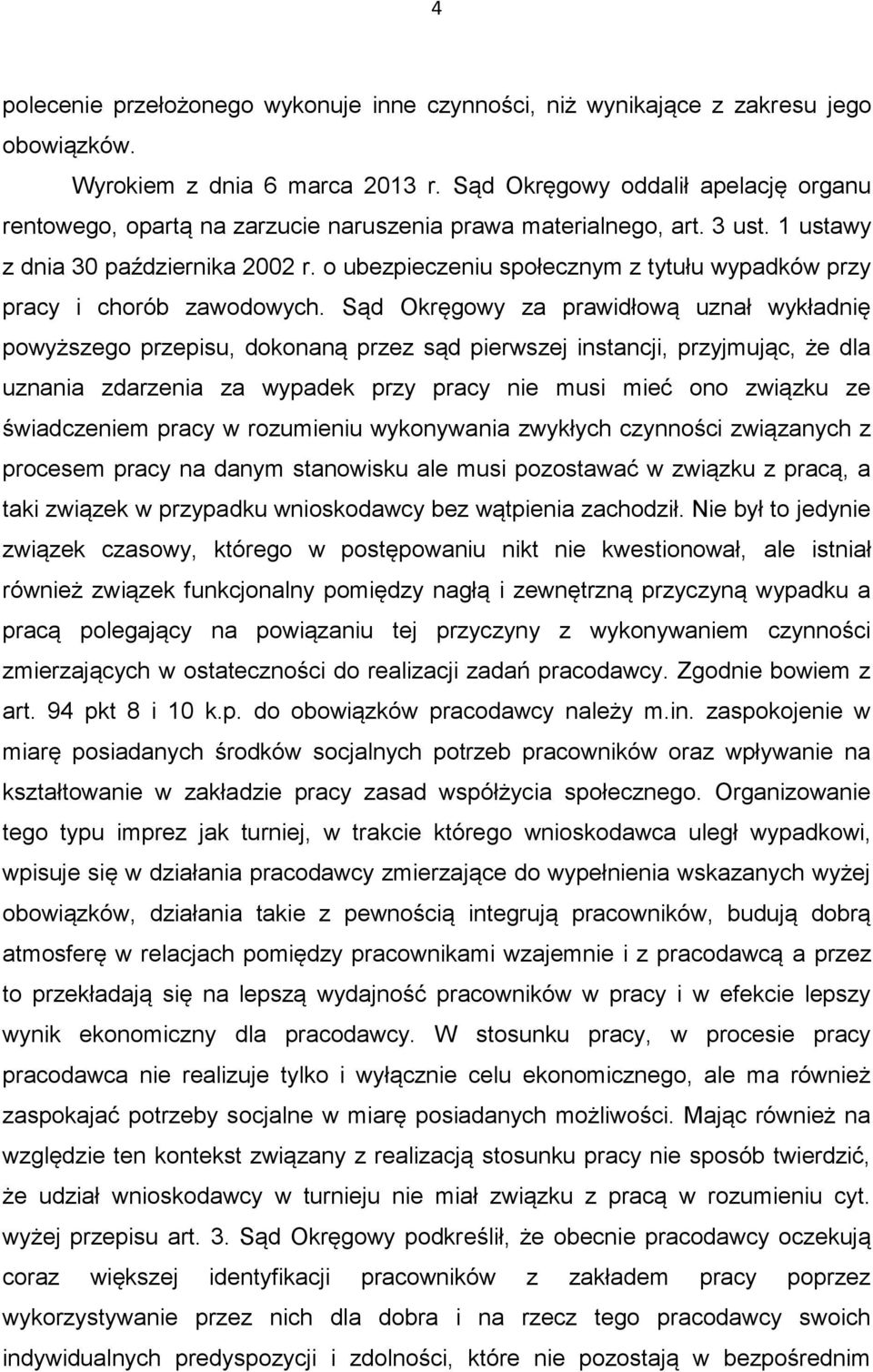 4

polecenie przełożonego wykonuje inne czynności, niż wynikające z zakresu jego obowiązków.

Wyrokiem z dnia 6 marca 2013 r. Sąd Okręgowy oddalił apelację organu rentowego, opartą na zarzucie naruszenia prawa materialnego, art. 3 ust. 1 ustawy z dnia 30 października 2002 r. o ubezpieczeniu społecznym z tytułu wypadków przy pracy i chorób zawodowych. Sąd Okręgowy za prawidłową uznał wykładnię powyższego przepisu, dokonaną przez sąd pierwszej instancji, przyjmując, że dla uznania zdarzenia za wypadek przy pracy nie musi mieć ono związku ze świadczeniem pracy w rozumieniu wykonywania zwykłych czynności związanych z procesem pracy na danym stanowisku ale musi pozostawać w związku z pracą, a taki związek w przypadku wnioskodawcy bez wątpienia zachodził. Nie był to jedynie związek czasowy, którego w postępowaniu nikt nie kwestionował, ale istniał również związek funkcjonalny pomiędzy nagłą i zewnętrzną przyczyną wypadku a pracą polegający na powiązaniu tej przyczyny z wykonywaniem czynności zmierzających w ostateczności do realizacji zadań pracodawcy. Zgodnie bowiem z art. 94 pkt 8 i 10 k.p. do obowiązków pracodawcy należy m.in. zaspokojenie w miarę posiadanych środków socjalnych potrzeb pracowników oraz wpływanie na kształtowanie w zakładzie pracy zasad współżycia społecznego. Organizowanie tego typu imprez jak turniej, w trakcie którego wnioskodawca uległ wypadkowi, wpisuje się w działania pracodawcy zmierzające do wypełnienia wskazanych wyżej obowiązków, działania takie z pewnością integrują pracowników, budują dobrą atmosferę w relacjach pomiędzy pracownikami wzajemnie i z pracodawcą a przez to przekładają się na lepszą wydajność pracowników w pracy i w efekcie lepszy wynik ekonomiczny dla pracodawcy. W stosunku pracy, w procesie pracy pracodawca nie realizuje tylko i wyłącznie celu ekonomicznego, ale ma również zaspokajać potrzeby socjalne w miarę posiadanych możliwości. Mając również na względzie ten kontekst związany z realizacją stosunku pracy nie sposób twierdzić, że udział wnioskodawcy w turnieju nie miał związku z pracą w rozumieniu cyt. wyżej przepisu art. 3. Sąd Okręgowy podkreślił, że obecnie pracodawcy oczekują coraz większej identyfikacji pracowników z zakładem pracy poprzez wykorzystywanie przez nich dla dobra i na rzecz tego pracodawcy swoich indywidualnych predyspozycji i zdolności, które nie pozostają w bezpośrednim